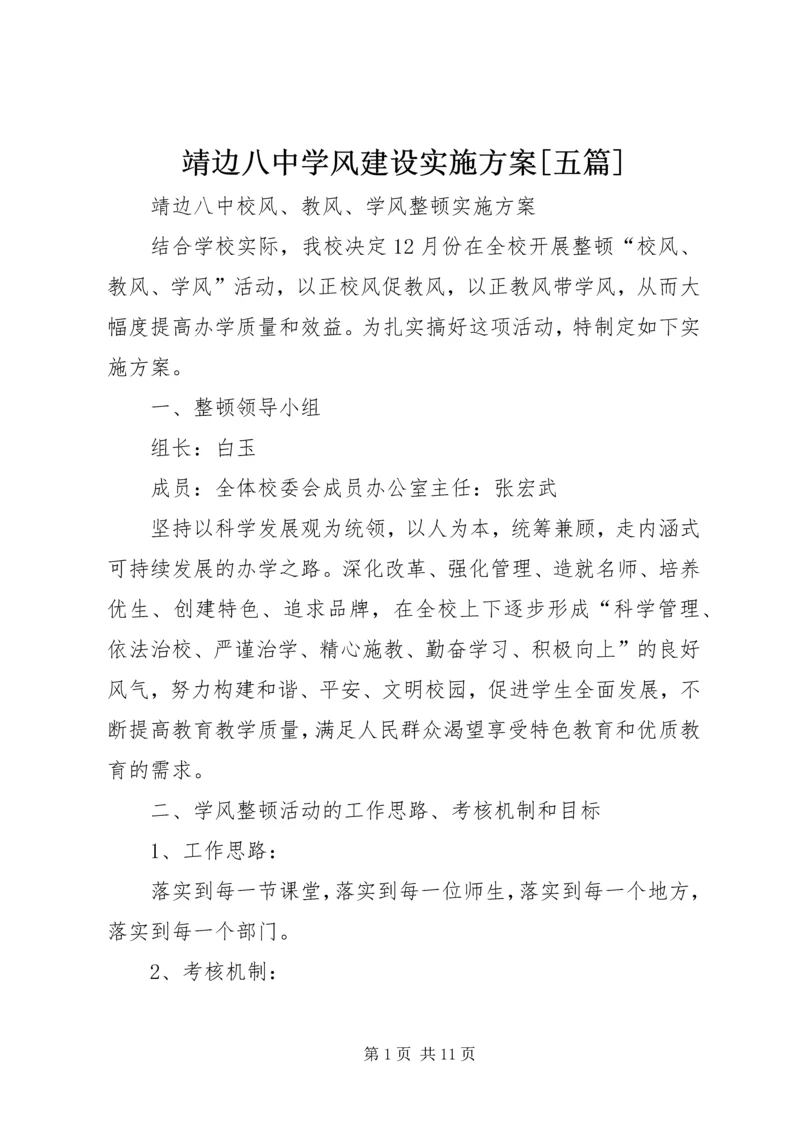 靖边八中学风建设实施方案[五篇]

靖边八中校风、教风、学风整顿实施方案

结合学校实际，我校决定12月份在全校开展整顿“校风、教风、学风”活动，以正校风促教风，以正教风带学风，从而大幅度提高办学质量和效益。为扎实搞好这项活动，特制定如下实施方案。

一、整顿领导小组

组长：白玉

成员：全体校委会成员办公室主任：张宏武

坚持以科学发展观为统领，以人为本，统筹兼顾，走内涵式可持续发展的办学之路。深化改革、强化管理、造就名师、培养优生、创建特色、追求品牌，在全校上下逐步形成“科学管理、依法治校、严谨治学、精心施教、勤奋学习、积极向上”的良好风气，努力构建和谐、平安、文明校园，促进学生全面发展，不断提高教育教学质量，满足人民群众渴望享受特色教育和优质教育的需求。

二、学风整顿活动的工作思路、考核机制和目标

1、工作思路：

落实到每一节课堂，落实到每一位师生，落实到每一个地方，落实到每一个部门。

2、考核机制：

第1页 共11页